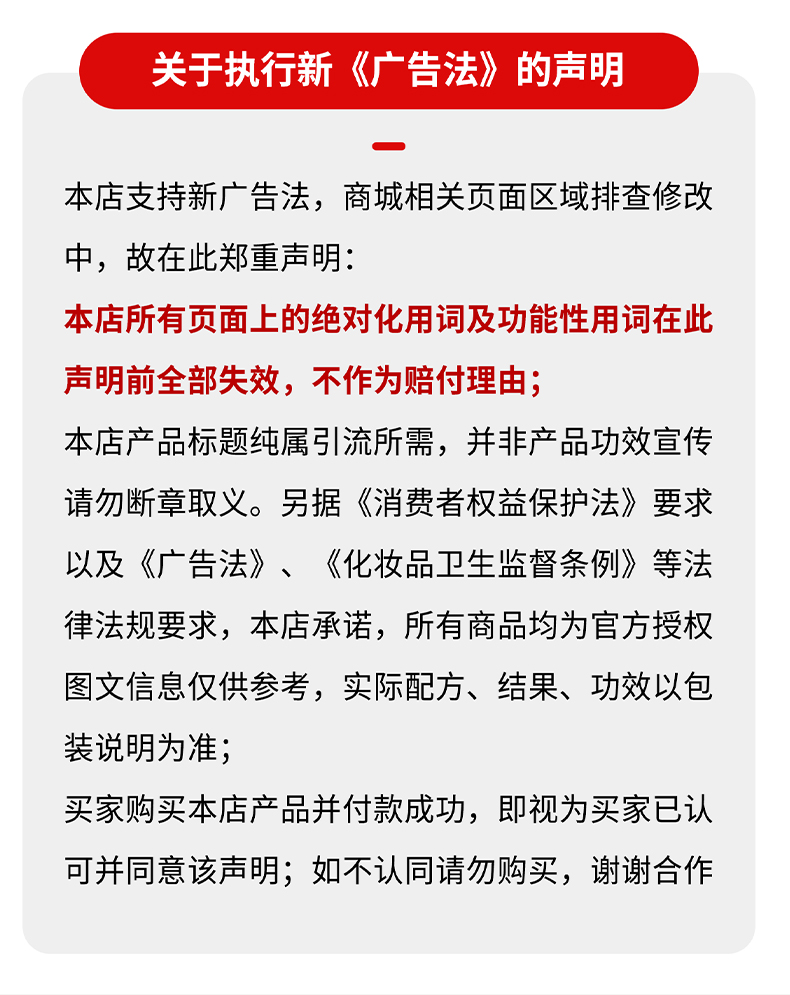 关于执行新《广告法》的声明

本店支持新广告法，商城相关页面区域排查修改中，故在此郑重声明：

本店所有页面上的绝对化用词及功能性用词在此声明前全部失效，不作为赔付理由；

本店产品标题纯属引流所需，并非产品功效宣传请勿断章取义。另据《消费者权益保护法》要求以及《广告法》、《化妆品卫生监督条例》等法律法规要求，本店承诺，所有商品均为官方授权图文信息仅供参考，实际配方、结果、功效以包装说明为准；

买家购买本店产品并付款成功，即视为买家已认可并同意该声明；如不认同请勿购买，谢谢合作